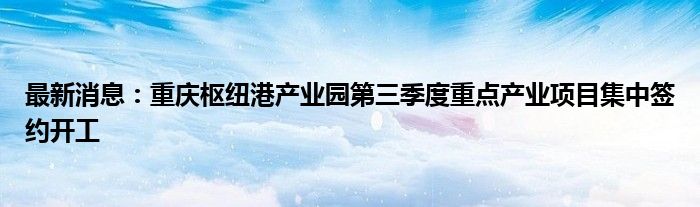 最新消息：重庆枢纽港产业园第三季度重点产业项目集中签约开工